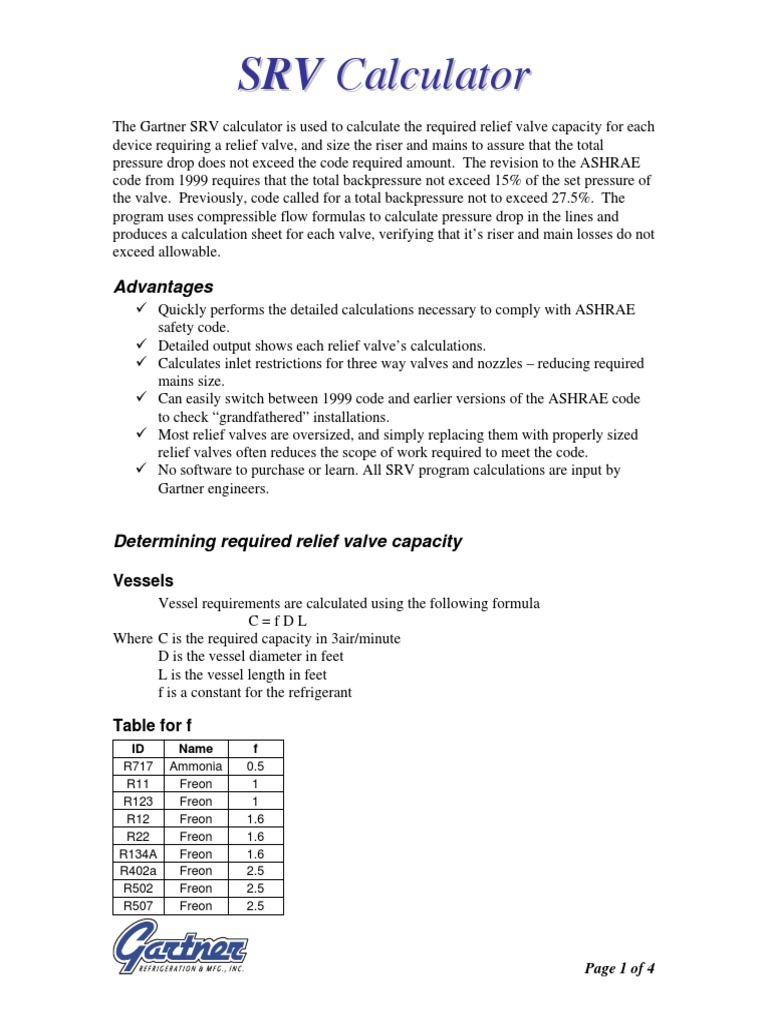 SRV Calculator

The Gartner SRV calculator is used to calculate the required relief valve capacity for each device requiring a relief valve, and size the riser and mains to assure that the total pressure drop does not exceed the code required amount. The revision to the ASHRAE code from 1999 requires that the total backpressure not exceed 15% of the set pressure of the valve. Previously, code called for a total backpressure not to exceed 27.5%. The program uses compressible flow formulas to calculate pressure drop in the lines and produces a calculation sheet for each valve, verifying that it's riser and main losses do not exceed allowable.

Advantages

✓ Quickly performs the detailed calculations necessary to comply with ASHRAE safety code.
✓ Detailed output shows each relief valve's calculations.
✓ Calculates inlet restrictions for three way valves and nozzles – reducing required mains size.
✓ Can easily switch between 1999 code and earlier versions of the ASHRAE code to check "grandfathered" installations.
✓ Most relief valves are oversized, and simply replacing them with properly sized relief valves often reduces the scope of work required to meet the code.
✓ No software to purchase or learn. All SRV program calculations are input by Gartner engineers.

Determining required relief valve capacity

Vessels

Vessel requirements are calculated using the following formula
C = f D L
Where C is the required capacity in 3air/minute
D is the vessel diameter in feet
L is the vessel length in feet
f is a constant for the refrigerant

Table for f

| ID | Name | f |
|---|---|---|
| R717 | Ammonia | 0.5 |
| R11 | Freon | 1 |
| R123 | Freon | 1 |
| R12 | Freon | 1.6 |
| R22 | Freon | 1.6 |
| R134A | Freon | 1.6 |
| R402a | Freon | 2.5 |
| R502 | Freon | 2.5 |
| R507 | Freon | 2.5 |

Gartner REFRIGERATION & MFG., INC.

Page 1 of 4